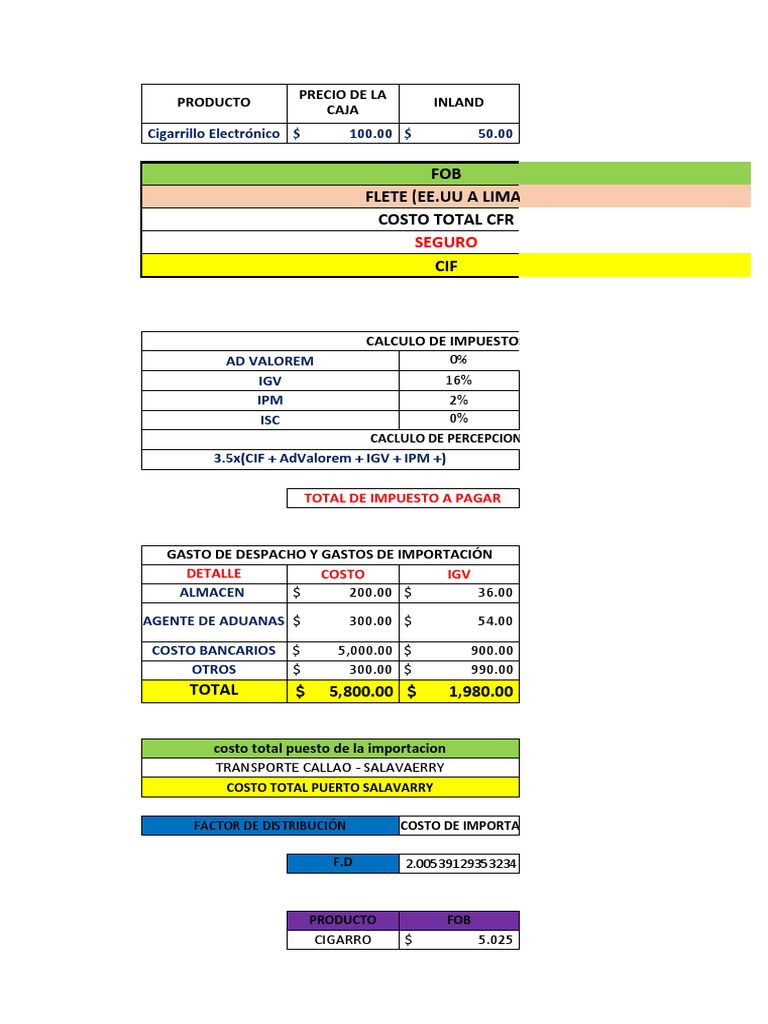 | PRODUCTO | PRECIO DE LA CAJA | INLAND |
|---|---|---|
| Cigarrillo Electrónico | $ 100.00 | $ 50.00 |

FOB
FLETE (EE.UU A LIMA
COSTO TOTAL CFR
SEGURO
CIF

| CALCULO DE IMPUESTOS | |
|---|---|
| AD VALOREM | 0% |
| IGV | 16% |
| IPM | 2% |
| ISC | 0% |
| CACLULO DE PERCEPCION | |
| 3.5x(CIF + AdValorem + IGV + IPM +) | |

TOTAL DE IMPUESTO A PAGAR

| GASTO DE DESPACHO Y GASTOS DE IMPORTACIÓN | | |
|---|---|---|
| DETALLE | COSTO | IGV |
| ALMACEN | $ 200.00 | $ 36.00 |
| AGENTE DE ADUANAS | $ 300.00 | $ 54.00 |
| COSTO BANCARIOS | $ 5,000.00 | $ 900.00 |
| OTROS | $ 300.00 | $ 990.00 |
| TOTAL | $ 5,800.00 | $ 1,980.00 |

costo total puesto de la importacion
TRANSPORTE CALLAO - SALAVAERRY
COSTO TOTAL PUERTO SALAVARRY

| FACTOR DE DISTRIBUCIÓN | COSTO DE IMPORTA |
|---|---|

| F.D | 2.00539129353234 |
|---|---|

| PRODUCTO | FOB |
|---|---|
| CIGARRO | $ 5.025 |